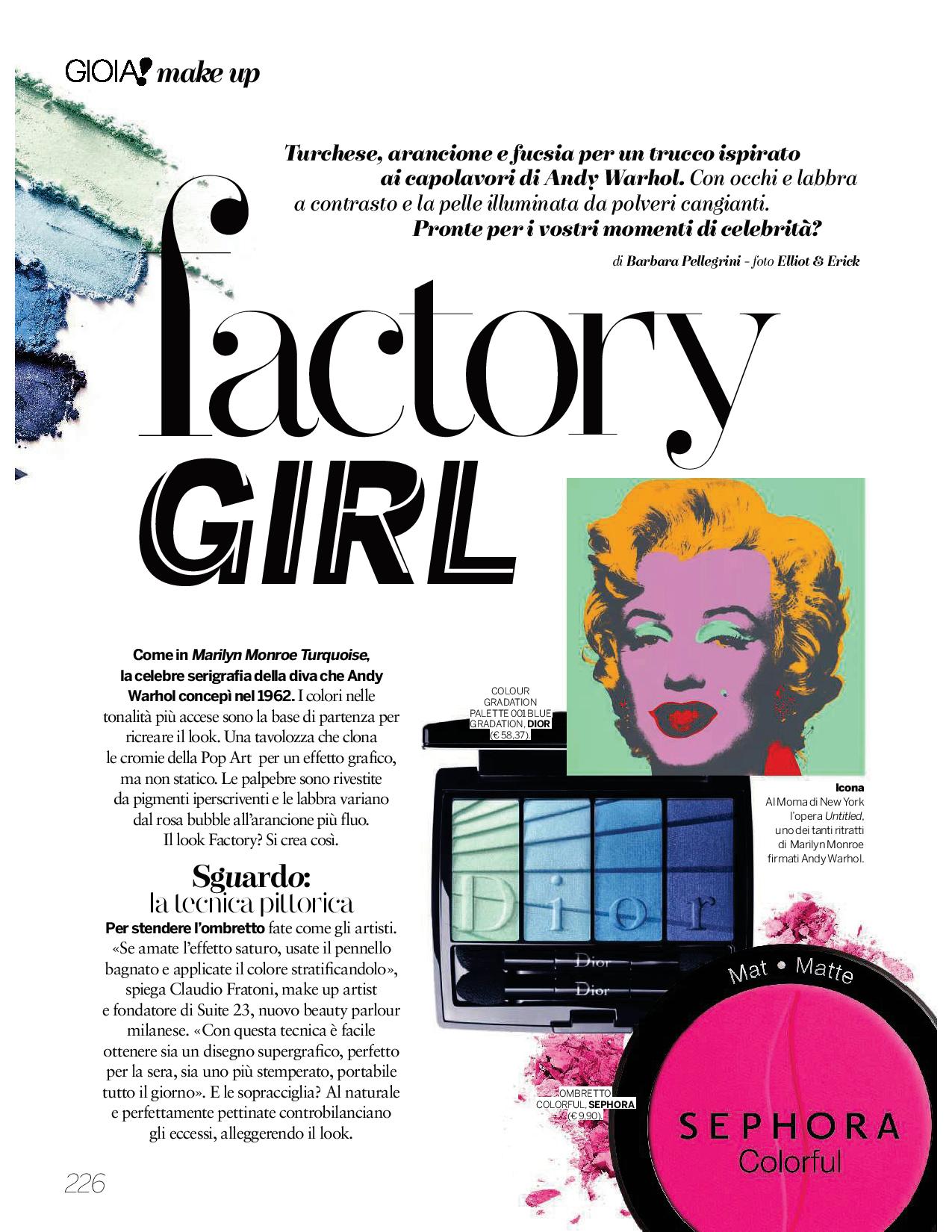 GIOIA! make up

Turchese, arancione e fucsia per un trucco ispirato ai capolavori di Andy Warhol. Con occhi e labbra a contrasto e la pelle illuminata da polveri cangianti. Pronte per i vostri momenti di celebrità?

di Barbara Pellegrini - foto Elliot & Erick

factory
GIRL

Come in Marilyn Monroe Turquoise, la celebre serigrafia della diva che Andy Warhol concepì nel 1962. I colori nelle tonalità più accese sono la base di partenza per ricreare il look. Una tavolozza che clona le cromie della Pop Art per un effetto grafico, ma non statico. Le palpebre sono rivestite da pigmenti iperscriventi e le labbra variano dal rosa bubble all'arancione più fluo. Il look Factory? Si crea così.

Sguardo:
la tecnica pittorica

Per stendere l'ombretto fate come gli artisti. «Se amate l'effetto saturo, usate il pennello bagnato e applicate il colore stratificandolo», spiega Claudio Fratoni, make up artist e fondatore di Suite 23, nuovo beauty parlour milanese. «Con questa tecnica è facile ottenere sia un disegno supergrafico, perfetto per la sera, sia uno più stemperato, portabile tutto il giorno». E le sopracciglia? Al naturale e perfettamente pettinate controbilanciano gli eccessi, alleggerendo il look.

COLOUR GRADATION PALETTE 001 BLUE GRADATION, DIOR (€ 58,37).

Dior
Dior
Dior

Icona
Al Moma di New York l'opera Untitled, uno dei tanti ritratti di Marilyn Monroe firmati Andy Warhol.

OMBRETTO COLORFUL, SEPHORA (€ 9,90).

Mat • Matte
SEPHORA
Colorful

226